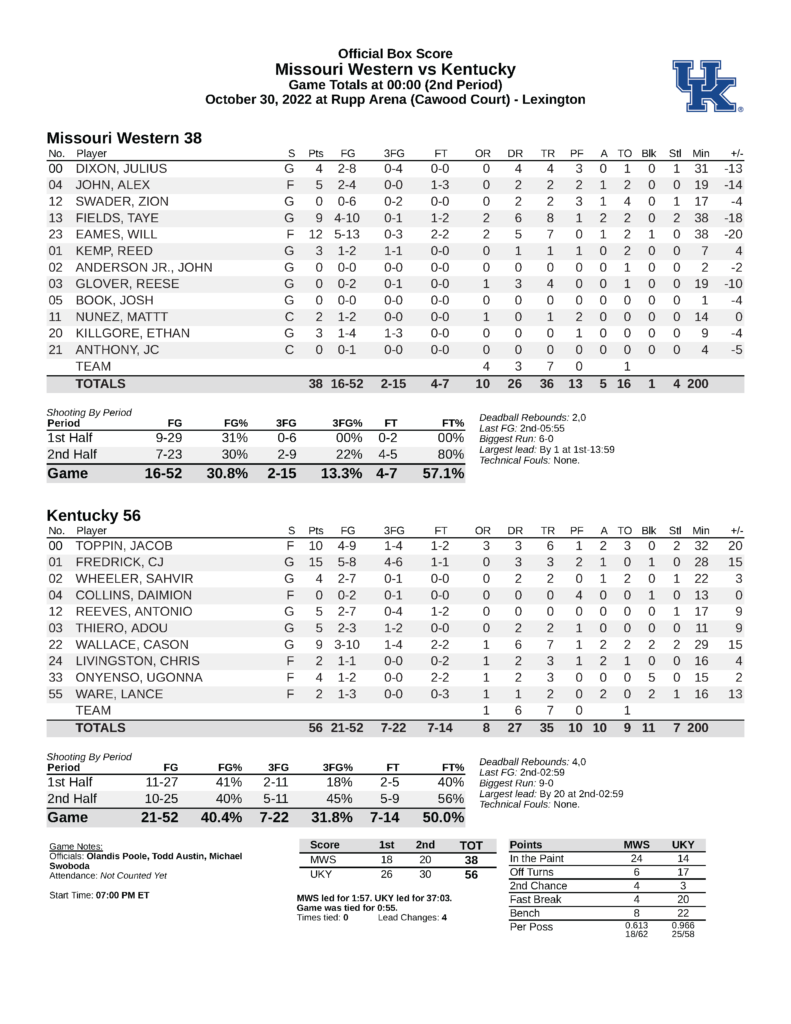 Official Box Score
Missouri Western vs Kentucky
Game Totals at 00:00 (2nd Period)
October 30, 2022 at Rupp Arena (Cawood Court) - Lexington

UK

Missouri Western 38

| No. | Player | S | Pts | FG | 3FG | FT | OR | DR | TR | PF | A | TO | Blk | Stl | Min | +/- |
|---|---|---|---|---|---|---|---|---|---|---|---|---|---|---|---|---|
| 00 | DIXON, JULIUS | G | 4 | 2-8 | 0-4 | 0-0 | 0 | 4 | 4 | 3 | 0 | 1 | 0 | 1 | 31 | -13 |
| 04 | JOHN, ALEX | F | 5 | 2-4 | 0-0 | 1-3 | 0 | 2 | 2 | 2 | 1 | 2 | 0 | 0 | 19 | -14 |
| 12 | SWADER, ZION | G | 0 | 0-6 | 0-2 | 0-0 | 0 | 2 | 2 | 3 | 1 | 4 | 0 | 1 | 17 | -4 |
| 13 | FIELDS, TAYE | G | 9 | 4-10 | 0-1 | 1-2 | 2 | 6 | 8 | 1 | 2 | 2 | 0 | 2 | 38 | -18 |
| 23 | EAMES, WILL | F | 12 | 5-13 | 0-3 | 2-2 | 2 | 5 | 7 | 0 | 1 | 2 | 1 | 0 | 38 | -20 |
| 01 | KEMP, REED | G | 3 | 1-2 | 1-1 | 0-0 | 0 | 1 | 1 | 1 | 0 | 2 | 0 | 0 | 7 | 4 |
| 02 | ANDERSON JR., JOHN | G | 0 | 0-0 | 0-0 | 0-0 | 0 | 0 | 0 | 0 | 0 | 1 | 0 | 0 | 2 | -2 |
| 03 | GLOVER, REESE | G | 0 | 0-2 | 0-1 | 0-0 | 1 | 3 | 4 | 0 | 0 | 1 | 0 | 0 | 19 | -10 |
| 05 | BOOK, JOSH | G | 0 | 0-0 | 0-0 | 0-0 | 0 | 0 | 0 | 0 | 0 | 0 | 0 | 0 | 1 | -4 |
| 11 | NUNEZ, MATTT | C | 2 | 1-2 | 0-0 | 0-0 | 1 | 0 | 1 | 2 | 0 | 0 | 0 | 0 | 14 | 0 |
| 20 | KILLGORE, ETHAN | G | 3 | 1-4 | 1-3 | 0-0 | 0 | 0 | 0 | 1 | 0 | 0 | 0 | 0 | 9 | -4 |
| 21 | ANTHONY, JC | C | 0 | 0-1 | 0-0 | 0-0 | 0 | 0 | 0 | 0 | 0 | 0 | 0 | 0 | 4 | -5 |
| | TEAM | | | | | | 4 | 3 | 7 | 0 | | 1 | | | | |
| | TOTALS | | 38 | 16-52 | 2-15 | 4-7 | 10 | 26 | 36 | 13 | 5 | 16 | 1 | 4 | 200 | |

Shooting By Period
| Period | FG | FG% | 3FG | 3FG% | FT | FT% |
|---|---|---|---|---|---|---|
| 1st Half | 9-29 | 31% | 0-6 | 00% | 0-2 | 00% |
| 2nd Half | 7-23 | 30% | 2-9 | 22% | 4-5 | 80% |
| Game | 16-52 | 30.8% | 2-15 | 13.3% | 4-7 | 57.1% |

Deadball Rebounds: 2,0
Last FG: 2nd-05:55
Biggest Run: 6-0
Largest lead: By 1 at 1st-13:59
Technical Fouls: None.

Kentucky 56

| No. | Player | S | Pts | FG | 3FG | FT | OR | DR | TR | PF | A | TO | Blk | Stl | Min | +/- |
|---|---|---|---|---|---|---|---|---|---|---|---|---|---|---|---|---|
| 00 | TOPPIN, JACOB | F | 10 | 4-9 | 1-4 | 1-2 | 3 | 3 | 6 | 1 | 2 | 3 | 0 | 2 | 32 | 20 |
| 01 | FREDRICK, CJ | G | 15 | 5-8 | 4-6 | 1-1 | 0 | 3 | 3 | 2 | 1 | 0 | 1 | 0 | 28 | 15 |
| 02 | WHEELER, SAHVIR | G | 4 | 2-7 | 0-1 | 0-0 | 0 | 2 | 2 | 0 | 1 | 2 | 0 | 1 | 22 | 3 |
| 04 | COLLINS, DAIMION | F | 0 | 0-2 | 0-1 | 0-0 | 0 | 0 | 0 | 4 | 0 | 0 | 1 | 0 | 13 | 0 |
| 12 | REEVES, ANTONIO | G | 5 | 2-7 | 0-4 | 1-2 | 0 | 0 | 0 | 0 | 0 | 0 | 0 | 1 | 17 | 9 |
| 03 | THIERO, ADOU | G | 5 | 2-3 | 1-2 | 0-0 | 0 | 2 | 2 | 1 | 0 | 0 | 0 | 0 | 11 | 9 |
| 22 | WALLACE, CASON | G | 9 | 3-10 | 1-4 | 2-2 | 1 | 6 | 7 | 1 | 2 | 2 | 2 | 2 | 29 | 15 |
| 24 | LIVINGSTON, CHRIS | F | 2 | 1-1 | 0-0 | 0-2 | 1 | 2 | 3 | 1 | 2 | 1 | 0 | 0 | 16 | 4 |
| 33 | ONYENSO, UGONNA | F | 4 | 1-2 | 0-0 | 2-2 | 1 | 2 | 3 | 0 | 0 | 0 | 5 | 0 | 15 | 2 |
| 55 | WARE, LANCE | F | 2 | 1-3 | 0-0 | 0-3 | 1 | 1 | 2 | 0 | 2 | 0 | 2 | 1 | 16 | 13 |
| | TEAM | | | | | | 1 | 6 | 7 | 0 | | 1 | | | | |
| | TOTALS | | 56 | 21-52 | 7-22 | 7-14 | 8 | 27 | 35 | 10 | 10 | 9 | 11 | 7 | 200 | |

Shooting By Period
| Period | FG | FG% | 3FG | 3FG% | FT | FT% |
|---|---|---|---|---|---|---|
| 1st Half | 11-27 | 41% | 2-11 | 18% | 2-5 | 40% |
| 2nd Half | 10-25 | 40% | 5-11 | 45% | 5-9 | 56% |
| Game | 21-52 | 40.4% | 7-22 | 31.8% | 7-14 | 50.0% |

Deadball Rebounds: 4,0
Last FG: 2nd-02:59
Biggest Run: 9-0
Largest lead: By 20 at 2nd-02:59
Technical Fouls: None.

Game Notes:
Officials: Olandis Poole, Todd Austin, Michael Swoboda
Attendance: Not Counted Yet

Start Time: 07:00 PM ET

| Score | 1st | 2nd | TOT |
|---|---|---|---|
| MWS | 18 | 20 | 38 |
| UKY | 26 | 30 | 56 |

MWS led for 1:57. UKY led for 37:03.
Game was tied for 0:55.
Times tied: 0 Lead Changes: 4

| Points | MWS | UKY |
|---|---|---|
| In the Paint | 24 | 14 |
| Off Turns | 6 | 17 |
| 2nd Chance | 4 | 3 |
| Fast Break | 4 | 20 |
| Bench | 8 | 22 |
| Per Poss | 0.613 18/62 | 0.966 25/58 |